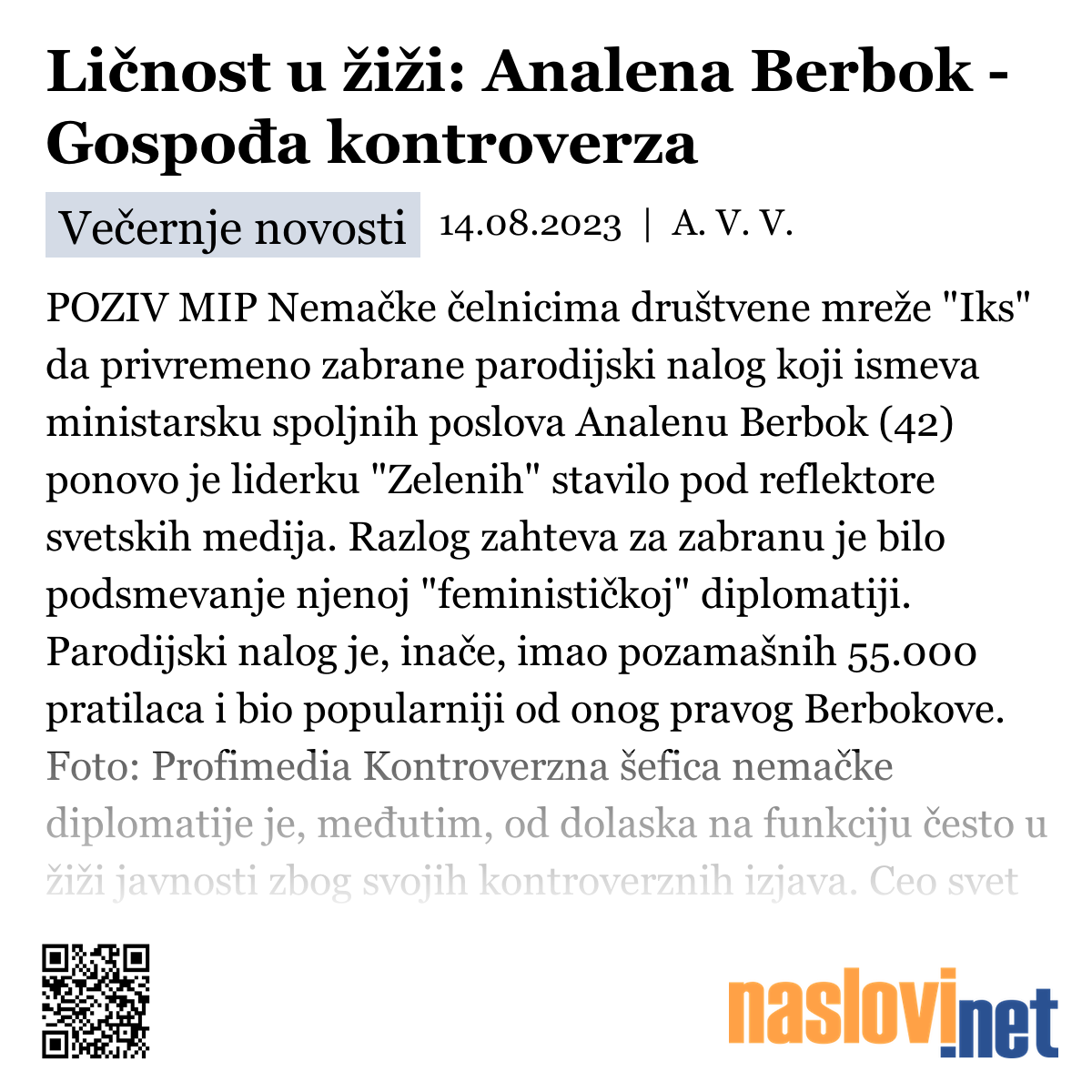 Ličnost u žiži: Analena Berbok - Gospođa kontroverza

Večernje novosti 14.08.2023 | A. V. V.

POZIV MIP Nemačke čelnicima društvene mreže "Iks" da privremeno zabrane parodijski nalog koji ismeva ministarsku spoljnih poslova Analenu Berbok (42) ponovo je liderku "Zelenih" stavilo pod reflektore svetskih medija. Razlog zahteva za zabranu je bilo podsmevanje njenoj "feminističkoj" diplomatiji. Parodijski nalog je, inače, imao pozamašnih 55.000 pratilaca i bio popularniji od onog pravog Berbokove. Foto: Profimedia Kontroverzna šefica nemačke diplomatije je, međutim, od dolaska na funkciju često u žiži javnosti zbog svojih kontroverznih izjava. Ceo svet

naslovi.net